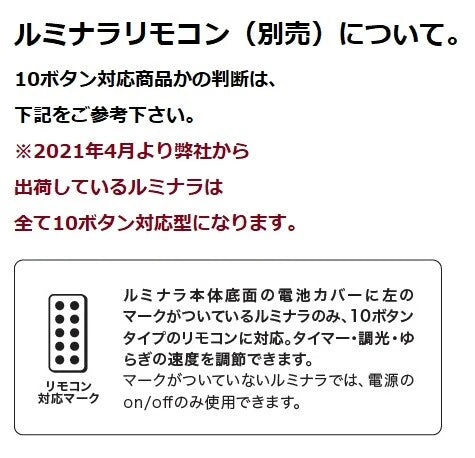 ルミナラリモコン（別売）について。

10ボタン対応商品かの判断は、

下記をご参考下さい。

※2021年4月より弊社から

出荷しているルミナラは

全て10ボタン対応型になります。

リモコン
対応マーク

ルミナラ本体底面の電池カバーに左のマークがついているルミナラのみ、10ボタンタイプのリモコンに対応。タイマー・調光・ゆらぎの速度を調節できます。
マークがついていないルミナラでは、電源のon/offのみ使用できます。